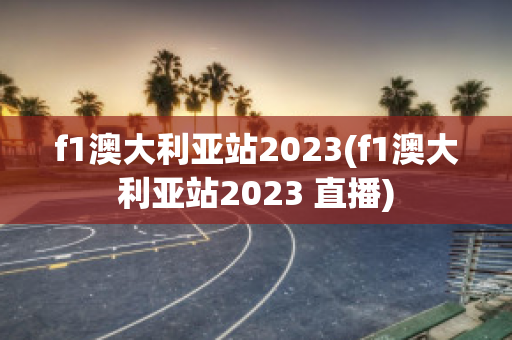 f1澳大利亚站2023(f1澳大利亚站2023 直播)